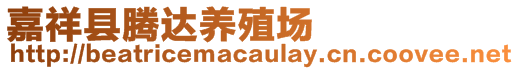 嘉祥县腾达养殖场
http://beatricemacaulay.cn.coovee.net